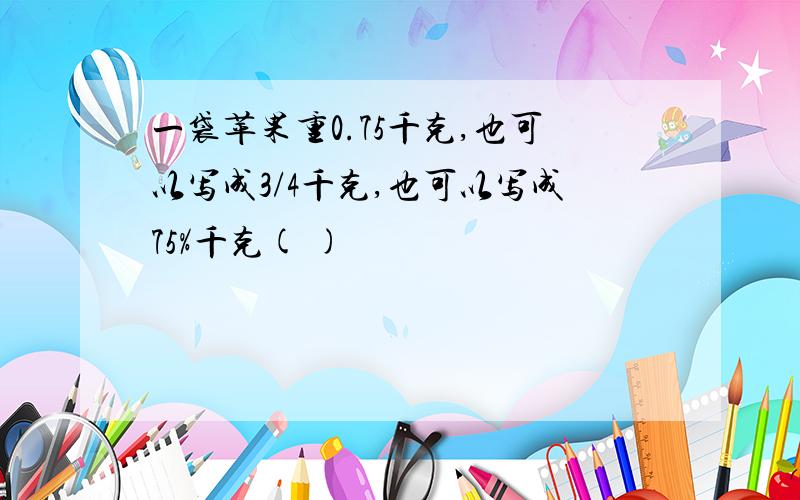 一袋苹果重0.75千克,也可以写成3/4千克,也可以写成75%千克( )